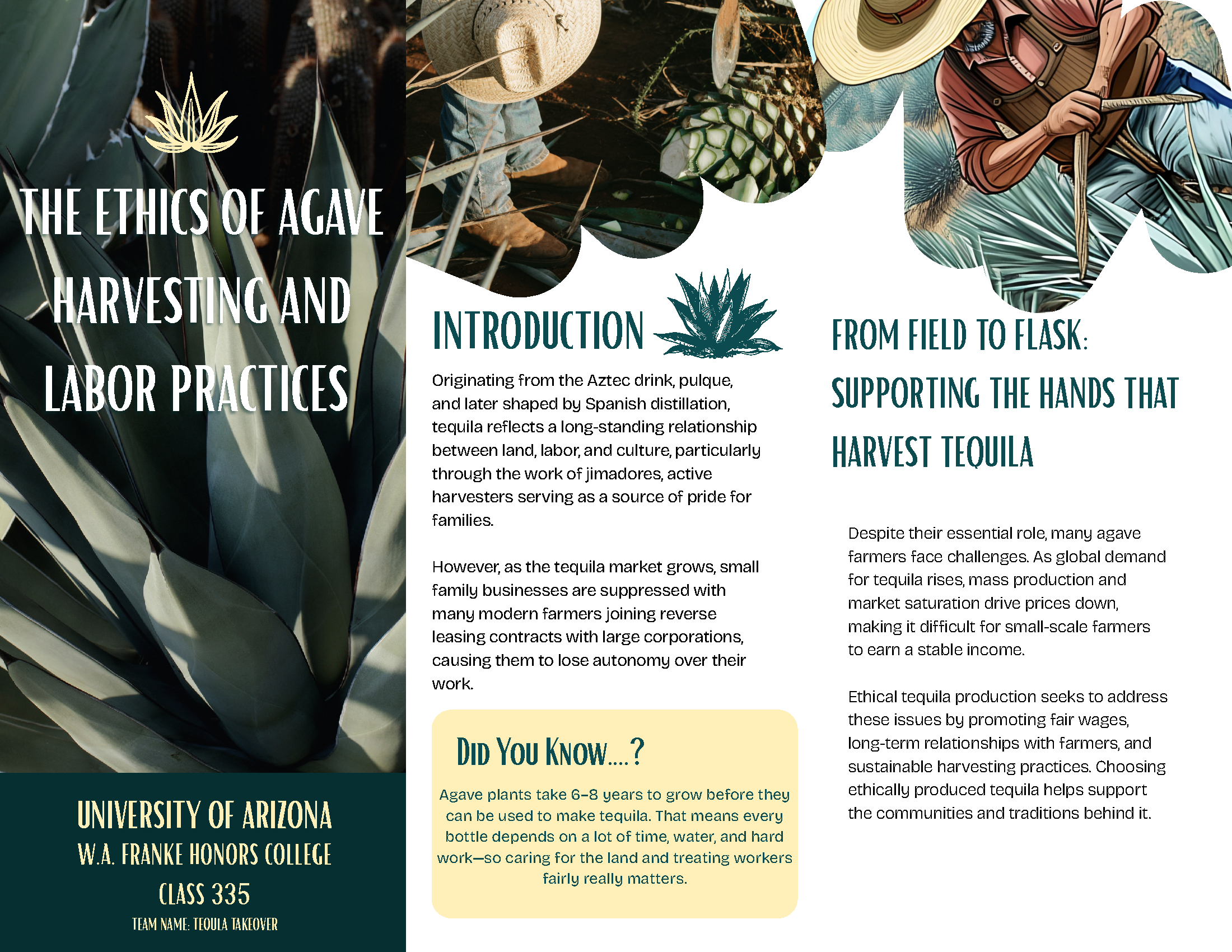 THE ETHICS OF AGAVE HARVESTING AND LABOR PRACTICES

UNIVERSITY OF ARIZONA
W.A. FRANKE HONORS COLLEGE
CLASS 335
TEAM NAME: TEQUILA TAKEOVER

INTRODUCTION

Originating from the Aztec drink, pulque, and later shaped by Spanish distillation, tequila reflects a long-standing relationship between land, labor, and culture, particularly through the work of jimadores, active harvesters serving as a source of pride for families.

However, as the tequila market grows, small family businesses are suppressed with many modern farmers joining reverse leasing contracts with large corporations, causing them to lose autonomy over their work.

DID YOU KNOW....?

Agave plants take 6–8 years to grow before they can be used to make tequila. That means every bottle depends on a lot of time, water, and hard work—so caring for the land and treating workers fairly really matters.

FROM FIELD TO FLASK: SUPPORTING THE HANDS THAT HARVEST TEQUILA

Despite their essential role, many agave farmers face challenges. As global demand for tequila rises, mass production and market saturation drive prices down, making it difficult for small-scale farmers to earn a stable income.

Ethical tequila production seeks to address these issues by promoting fair wages, long-term relationships with farmers, and sustainable harvesting practices. Choosing ethically produced tequila helps support the communities and traditions behind it.